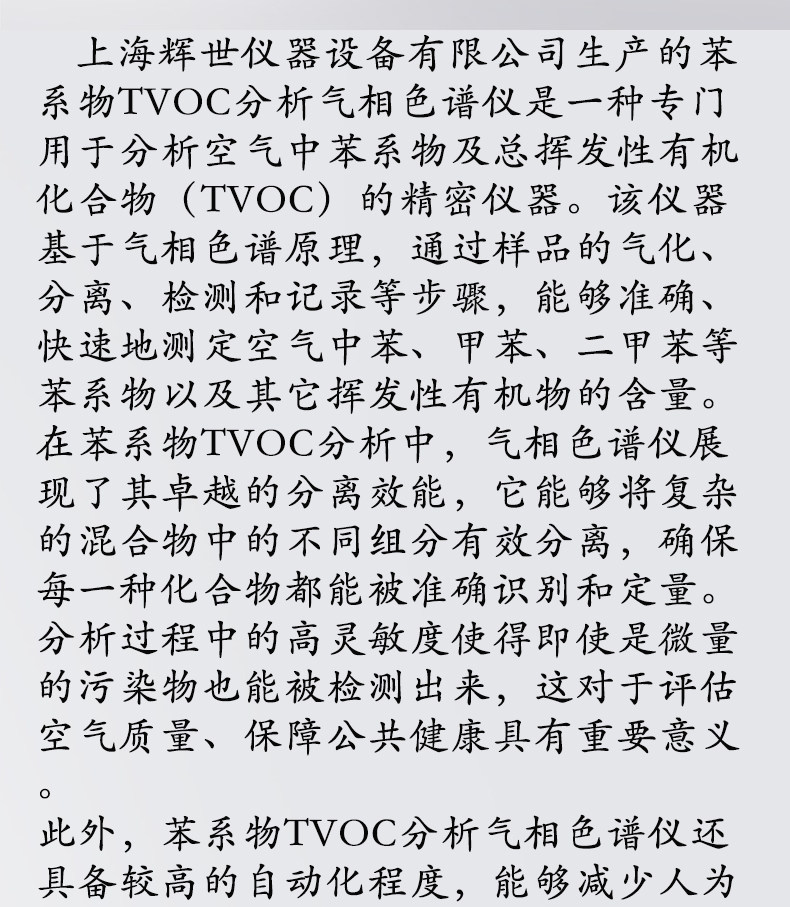 上海辉世仪器设备有限公司生产的苯系物TVOC分析气相色谱仪是一种专门用于分析空气中苯系物及总挥发性有机化合物（TVOC）的精密仪器。该仪器基于气相色谱原理，通过样品的气化、分离、检测和记录等步骤，能够准确、快速地测定空气中苯、甲苯、二甲苯等苯系物以及其它挥发性有机物的含量。在苯系物TVOC分析中，气相色谱仪展现了其卓越的分离效能，它能够将复杂的混合物中的不同组分有效分离，确保每一种化合物都能被准确识别和定量。分析过程中的高灵敏度使得即使是微量的污染物也能被检测出来，这对于评估空气质量、保障公共健康具有重要意义。

此外，苯系物TVOC分析气相色谱仪还具备较高的自动化程度，能够减少人为